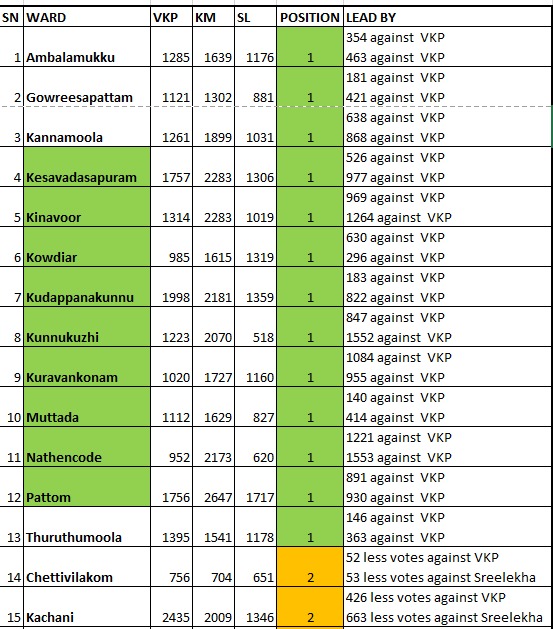 | SN | WARD | VKP | KM | SL | POSITION | LEAD BY |
|---|---|---|---|---|---|---|
| 1 | Ambalamukku | 1285 | 1639 | 1176 | 1 | 354 against VKP 463 against VKP |
| 2 | Gowreesapattam | 1121 | 1302 | 881 | 1 | 181 against VKP 421 against VKP |
| 3 | Kannamoola | 1261 | 1899 | 1031 | 1 | 638 against VKP 868 against VKP |
| 4 | Kesavadasapuram | 1757 | 2283 | 1306 | 1 | 526 against VKP 977 against VKP |
| 5 | Kinavoor | 1314 | 2283 | 1019 | 1 | 969 against VKP 1264 against VKP |
| 6 | Kowdiar | 985 | 1615 | 1319 | 1 | 630 against VKP 296 against VKP |
| 7 | Kudappanakunnu | 1998 | 2181 | 1359 | 1 | 183 against VKP 822 against VKP |
| 8 | Kunnukuzhi | 1223 | 2070 | 518 | 1 | 847 against VKP 1552 against VKP |
| 9 | Kuravankonam | 1020 | 1727 | 1160 | 1 | 1084 against VKP 955 against VKP |
| 10 | Muttada | 1112 | 1629 | 827 | 1 | 140 against VKP 414 against VKP |
| 11 | Nathencode | 952 | 2173 | 620 | 1 | 1221 against VKP 1553 against VKP |
| 12 | Pattom | 1756 | 2647 | 1717 | 1 | 891 against VKP 930 against VKP |
| 13 | Thuruthumoola | 1395 | 1541 | 1178 | 1 | 146 against VKP 363 against VKP |
| 14 | Chettivilakom | 756 | 704 | 651 | 2 | 52 less votes against VKP 53 less votes against Sreelekha |
| 15 | Kachani | 2435 | 2009 | 1346 | 2 | 426 less votes against VKP 663 less votes against Sreelekha |